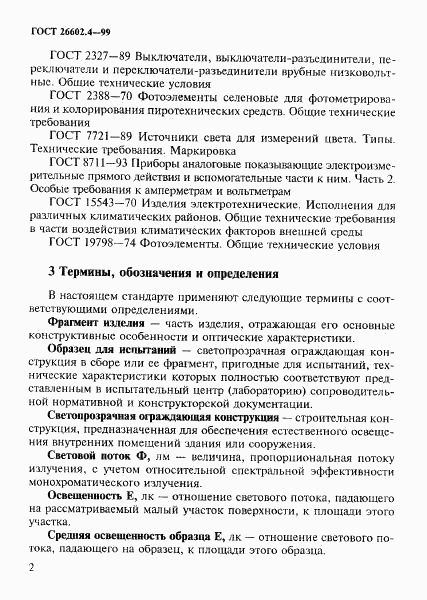 ГОСТ 26602.4—99

ГОСТ 2327—89 Выключатели, выключатели-разъединители, переключатели и переключатели-разъединители врубные низковольтные. Общие технические условия

ГОСТ 2388—70 Фотоэлементы селеновые для фотометрирования и колорирования пиротехнических средств. Общие технические требования

ГОСТ 7721—89 Источники света для измерений цвета. Типы. Технические требования. Маркировка

ГОСТ 8711—93 Приборы аналоговые показывающие электроизмерительные прямого действия и вспомогательные части к ним. Часть 2. Особые требования к амперметрам и вольтметрам

ГОСТ 15543—70 Изделия электротехнические. Исполнения для различных климатических районов. Общие технические требования в части воздействия климатических факторов внешней среды

ГОСТ 19798—74 Фотоэлементы. Общие технические условия

3 Термины, обозначения и определения

В настоящем стандарте применяют следующие термины с соответствующими определениями.

Фрагмент изделия — часть изделия, отражающая его основные конструктивные особенности и оптические характеристики.

Образец для испытаний — светопрозрачная ограждающая конструкция в сборе или ее фрагмент, пригодные для испытаний, технические характеристики которых полностью соответствуют представленным в испытательный центр (лабораторию) сопроводительной нормативной и конструкторской документации.

Светопрозрачная ограждающая конструкция — строительная конструкция, предназначенная для обеспечения естественного освещения внутренних помещений здания или сооружения.

Световой поток Ф, лм — величина, пропорциональная потоку излучения, с учетом относительной спектральной эффективности монохроматического излучения.

Освещенность Е, лк — отношение светового потока, падающего на рассматриваемый малый участок поверхности, к площади этого участка.

Средняя освещенность образца Е, лк — отношение светового потока, падающего на образец, к площади этого образца.

2